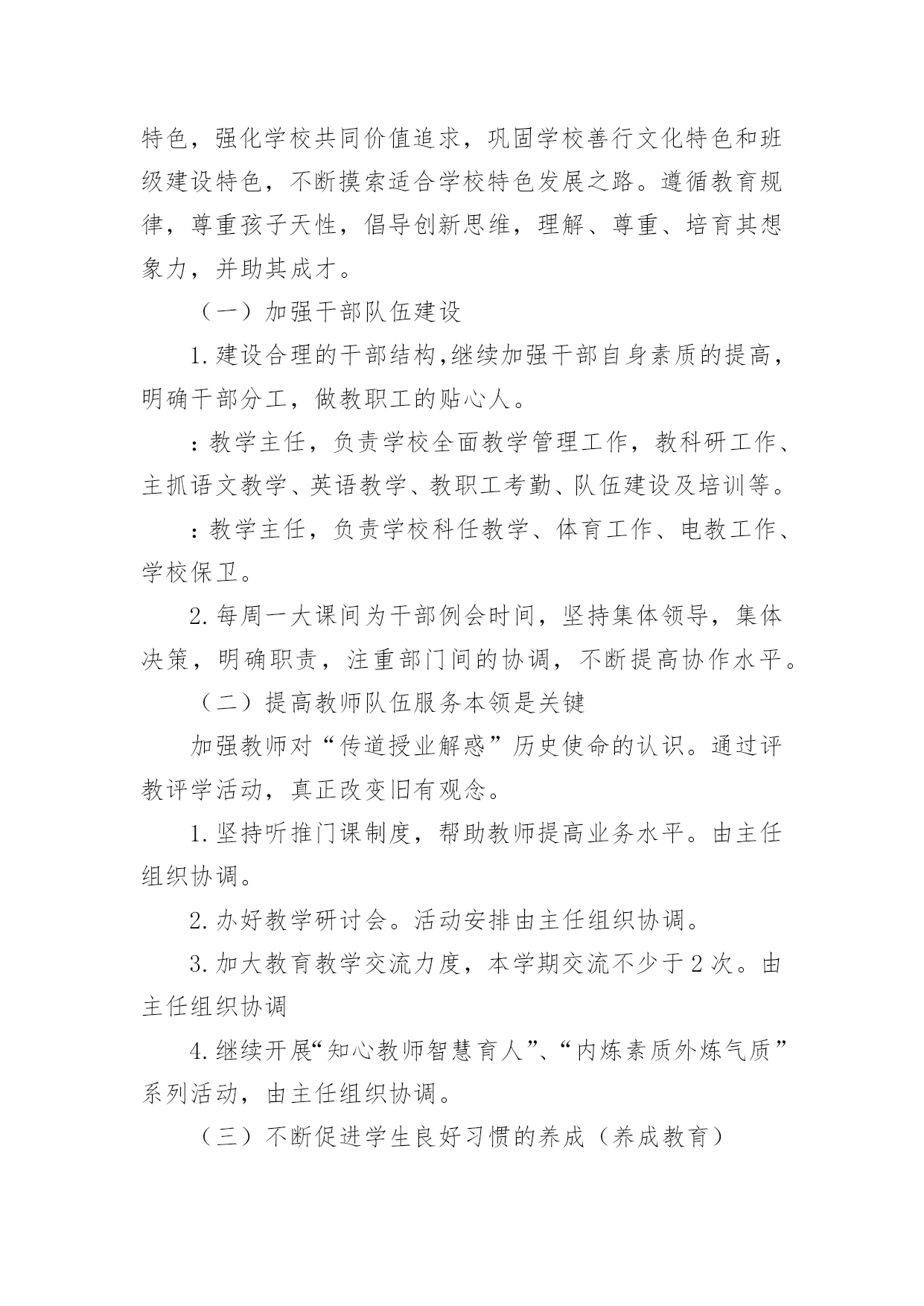 特色，强化学校共同价值追求，巩固学校善行文化特色和班级建设特色，不断摸索适合学校特色发展之路。遵循教育规律，尊重孩子天性，倡导创新思维，理解、尊重、培育其想象力，并助其成才。

（一）加强干部队伍建设

1.建设合理的干部结构,继续加强干部自身素质的提高，明确干部分工，做教职工的贴心人。

：教学主任，负责学校全面教学管理工作，教科研工作、主抓语文教学、英语教学、教职工考勤、队伍建设及培训等。

：教学主任，负责学校科任教学、体育工作、电教工作、学校保卫。

2.每周一大课间为干部例会时间，坚持集体领导，集体决策，明确职责，注重部门间的协调，不断提高协作水平。

（二）提高教师队伍服务本领是关键

加强教师对“传道授业解惑”历史使命的认识。通过评教评学活动，真正改变旧有观念。

1.坚持听推门课制度，帮助教师提高业务水平。由主任组织协调。

2.办好教学研讨会。活动安排由主任组织协调。

3.加大教育教学交流力度，本学期交流不少于2次。由主任组织协调

4.继续开展“知心教师智慧育人”、“内炼素质外炼气质”系列活动，由主任组织协调。

（三）不断促进学生良好习惯的养成（养成教育）